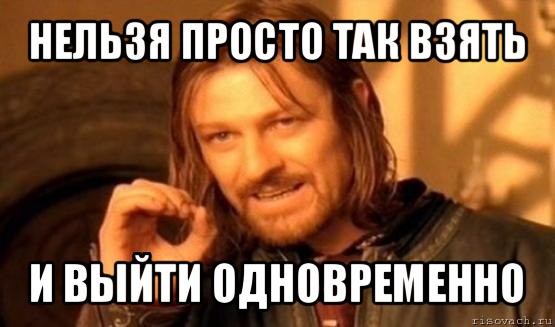 НЕЛЬЗЯ ПРОСТО ТАК ВЗЯТЬ

И ВЫЙТИ ОДНОВРЕМЕННО

risovach.ru